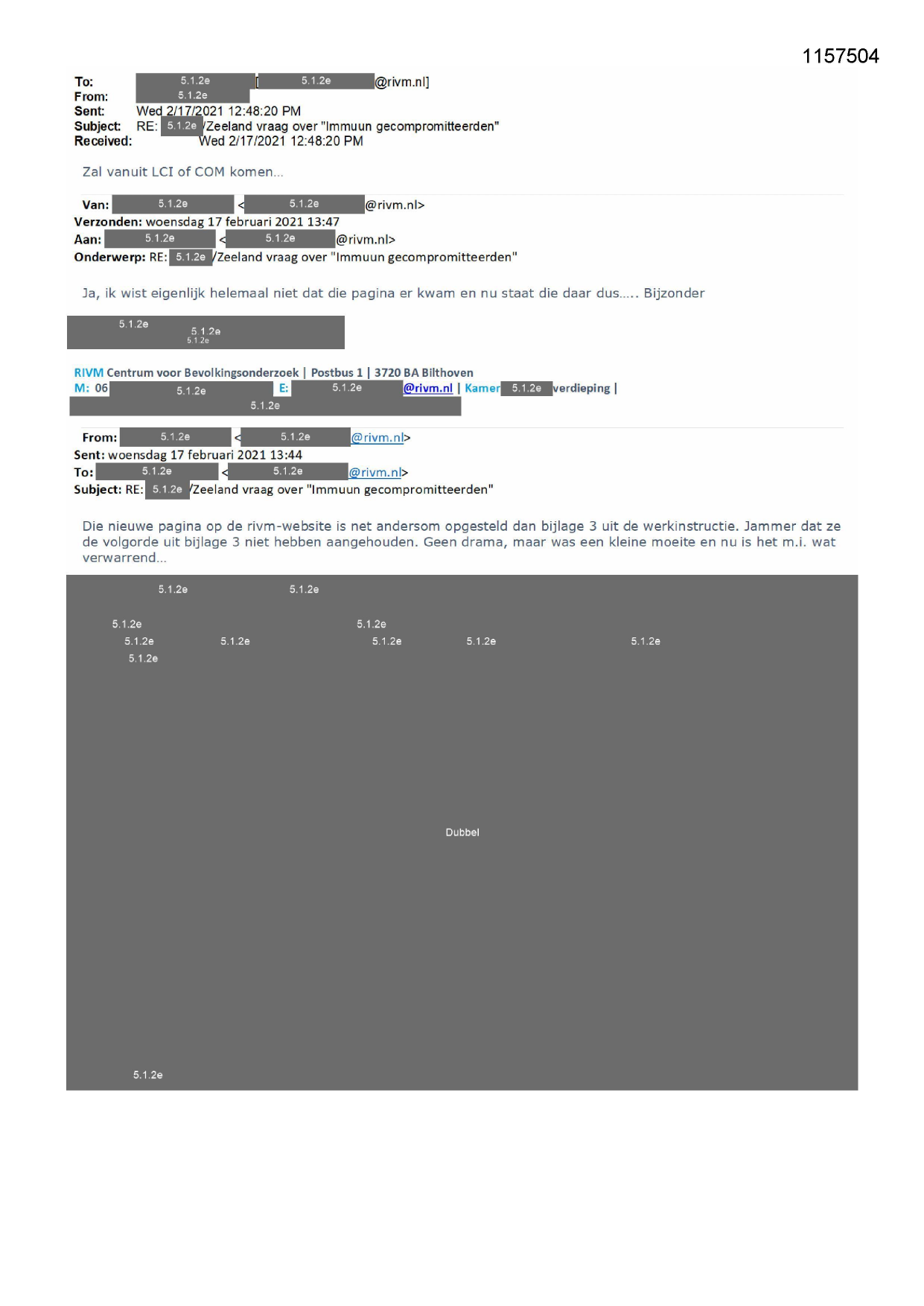 1157504

To: 5.1.2e [5.1.2e @rivm.nl]
From: 5.1.2e
Sent: Wed 2/17/2021 12:48:20 PM
Subject: RE: 5.1.2e /Zeeland vraag over "Immuun gecompromitteerden"
Received: Wed 2/17/2021 12:48:20 PM

Zal vanuit LCI of COM komen…

Van: 5.1.2e < 5.1.2e @rivm.nl>
Verzonden: woensdag 17 februari 2021 13:47
Aan: 5.1.2e < 5.1.2e @rivm.nl>
Onderwerp: RE: 5.1.2e /Zeeland vraag over "Immuun gecompromitteerden"

Ja, ik wist eigenlijk helemaal niet dat die pagina er kwam en nu staat die daar dus….. Bijzonder

5.1.2e
5.1.2e
5.1.2e

RIVM Centrum voor Bevolkingsonderzoek | Postbus 1 | 3720 BA Bilthoven
M: 06 5.1.2e E: 5.1.2e @rivm.nl | Kamer 5.1.2e verdieping |
5.1.2e

From: 5.1.2e < 5.1.2e @rivm.nl>
Sent: woensdag 17 februari 2021 13:44
To: 5.1.2e < 5.1.2e @rivm.nl>
Subject: RE: 5.1.2e /Zeeland vraag over "Immuun gecompromitteerden"

Die nieuwe pagina op de rivm-website is net andersom opgesteld dan bijlage 3 uit de werkinstructie. Jammer dat ze de volgorde uit bijlage 3 niet hebben aangehouden. Geen drama, maar was een kleine moeite en nu is het m.i. wat verwarrend…

5.1.2e 5.1.2e
5.1.2e 5.1.2e
5.1.2e 5.1.2e 5.1.2e 5.1.2e 5.1.2e
5.1.2e

Dubbel

5.1.2e